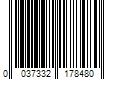 0 037332 178480